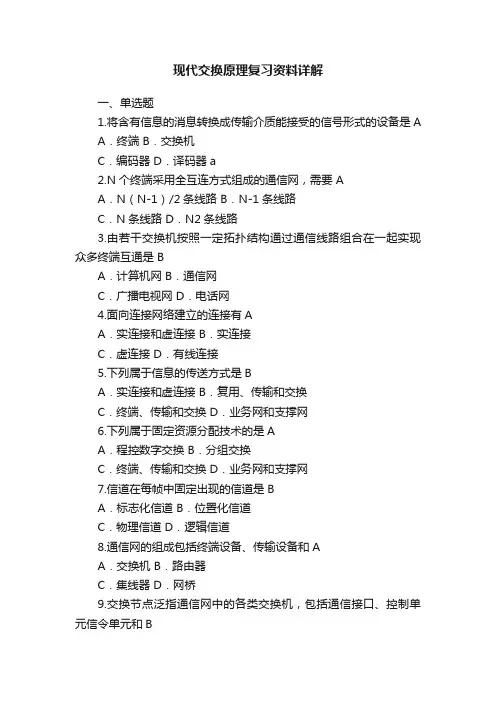 现代交换原理复习资料详解

一、单选题

1.将含有信息的消息转换成传输介质能接受的信号形式的设备是 A

A．终端 B．交换机

C．编码器 D．译码器 a

2.N 个终端采用全互连方式组成的通信网，需要 A

A．N（N-1）/2 条线路 B．N-1 条线路

C．N 条线路 D．N2 条线路

3.由若干交换机按照一定拓扑结构通过通信线路组合在一起实现众多终端互通是 B

A．计算机网 B．通信网

C．广播电视网 D．电话网

4.面向连接网络建立的连接有 A

A．实连接和虚连接 B．实连接

C．虚连接 D．有线连接

5.下列属于信息的传送方式是 B

A．实连接和虚连接 B．复用、传输和交换

C．终端、传输和交换 D．业务网和支撑网

6.下列属于固定资源分配技术的是 A

A．程控数字交换 B．分组交换

C．终端、传输和交换 D．业务网和支撑网

7.信道在每帧中固定出现的信道是 B

A．标志化信道 B．位置化信道

C．物理信道 D．逻辑信道

8.通信网的组成包括终端设备、传输设备和 A

A．交换机 B．路由器

C．集线器 D．网桥

9.交换节点泛指通信网中的各类交换机，包括通信接口、控制单元信令单元和 B